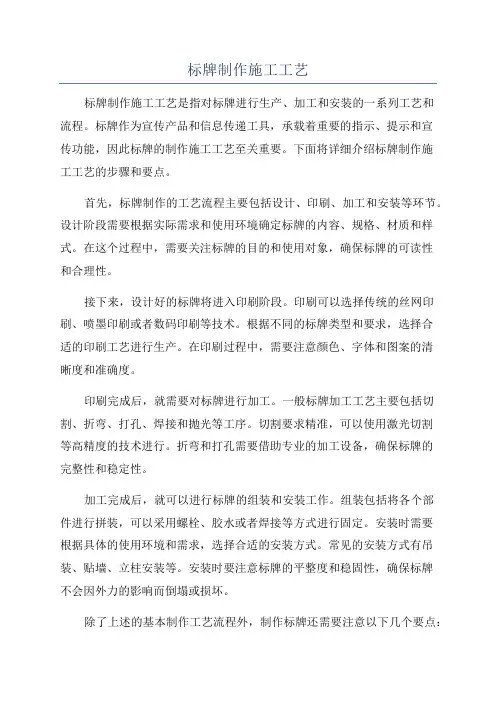 标牌制作施工工艺

标牌制作施工工艺是指对标牌进行生产、加工和安装的一系列工艺和流程。标牌作为宣传产品和信息传递工具，承载着重要的指示、提示和宣传功能，因此标牌的制作施工工艺至关重要。下面将详细介绍标牌制作施工工艺的步骤和要点。

首先，标牌制作的工艺流程主要包括设计、印刷、加工和安装等环节。设计阶段需要根据实际需求和使用环境确定标牌的内容、规格、材质和样式。在这个过程中，需要关注标牌的目的和使用对象，确保标牌的可读性和合理性。

接下来，设计好的标牌将进入印刷阶段。印刷可以选择传统的丝网印刷、喷墨印刷或者数码印刷等技术。根据不同的标牌类型和要求，选择合适的印刷工艺进行生产。在印刷过程中，需要注意颜色、字体和图案的清晰度和准确度。

印刷完成后，就需要对标牌进行加工。一般标牌加工工艺主要包括切割、折弯、打孔、焊接和抛光等工序。切割要求精准，可以使用激光切割等高精度的技术进行。折弯和打孔需要借助专业的加工设备，确保标牌的完整性和稳定性。

加工完成后，就可以进行标牌的组装和安装工作。组装包括将各个部件进行拼装，可以采用螺栓、胶水或者焊接等方式进行固定。安装时需要根据具体的使用环境和需求，选择合适的安装方式。常见的安装方式有吊装、贴墙、立柱安装等。安装时要注意标牌的平整度和稳固性，确保标牌不会因外力的影响而倒塌或损坏。

除了上述的基本制作工艺流程外，制作标牌还需要注意以下几个要点：